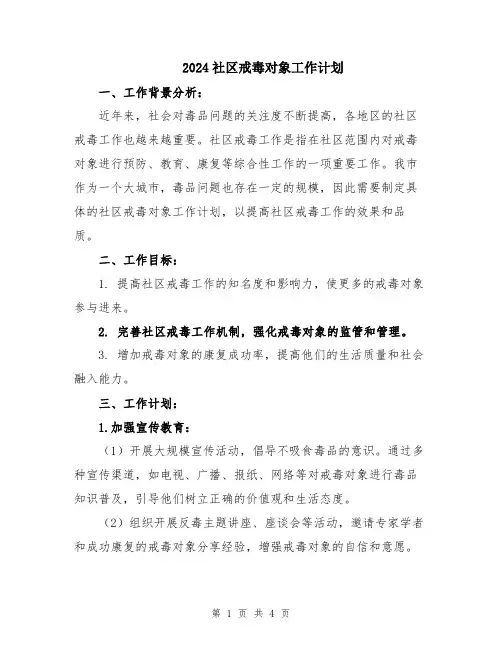 2024社区戒毒对象工作计划

一、工作背景分析：

近年来，社会对毒品问题的关注度不断提高，各地区的社区戒毒工作也越来越重要。社区戒毒工作是指在社区范围内对戒毒对象进行预防、教育、康复等综合性工作的一项重要工作。我市作为一个大城市，毒品问题也存在一定的规模，因此需要制定具体的社区戒毒对象工作计划，以提高社区戒毒工作的效果和品质。

二、工作目标：

1. 提高社区戒毒工作的知名度和影响力，使更多的戒毒对象参与进来。

2. 完善社区戒毒工作机制，强化戒毒对象的监管和管理。

3. 增加戒毒对象的康复成功率，提高他们的生活质量和社会融入能力。

三、工作计划：

1.加强宣传教育：

（1）开展大规模宣传活动，倡导不吸食毒品的意识。通过多种宣传渠道，如电视、广播、报纸、网络等对戒毒对象进行毒品知识普及，引导他们树立正确的价值观和生活态度。

（2）组织开展反毒主题讲座、座谈会等活动，邀请专家学者和成功康复的戒毒对象分享经验，增强戒毒对象的自信和意愿。

第 1 页 共 4 页